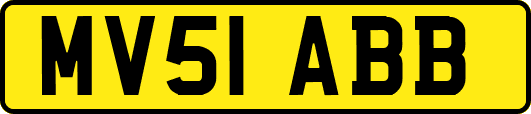 MV51 ABB